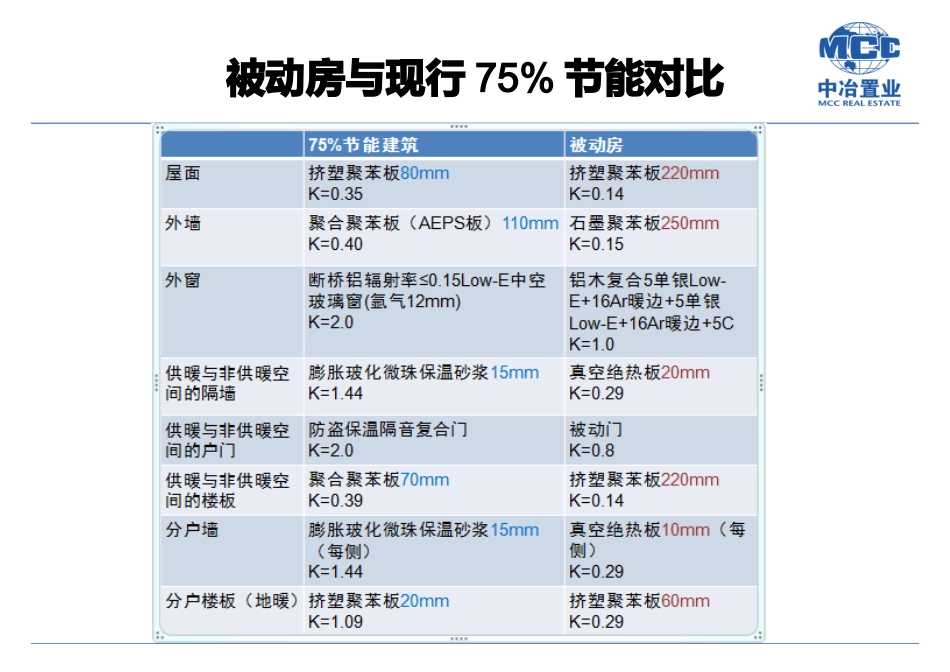 被动房与现行 75% 节能对比

MCC
中冶置业
MCC REAL ESTATE

| | 75%节能建筑 | 被动房 |
|---|---|---|
| 屋面 | 挤塑聚苯板80mm K=0.35 | 挤塑聚苯板220mm K=0.14 |
| 外墙 | 聚合聚苯板（AEPS板）110mm K=0.40 | 石墨聚苯板250mm K=0.15 |
| 外窗 | 断桥铝辐射率≤0.15Low-E中空玻璃窗(氩气12mm) K=2.0 | 铝木复合5单银Low-E+16Ar暖边+5单银Low-E+16Ar暖边+5C K=1.0 |
| 供暖与非供暖空间的隔墙 | 膨胀玻化微珠保温砂浆15mm K=1.44 | 真空绝热板20mm K=0.29 |
| 供暖与非供暖空间的户门 | 防盗保温隔音复合门 K=2.0 | 被动门 K=0.8 |
| 供暖与非供暖空间的楼板 | 聚合聚苯板70mm K=0.39 | 挤塑聚苯板220mm K=0.14 |
| 分户墙 | 膨胀玻化微珠保温砂浆15mm（每侧） K=1.44 | 真空绝热板10mm（每侧） K=0.29 |
| 分户楼板（地暖） | 挤塑聚苯板20mm K=1.09 | 挤塑聚苯板60mm K=0.29 |